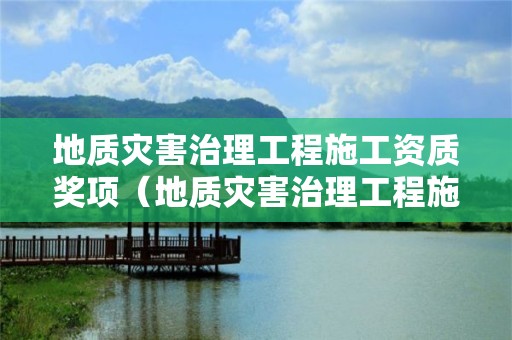 地质灾害治理工程施工资质奖项（地质灾害治理工程施